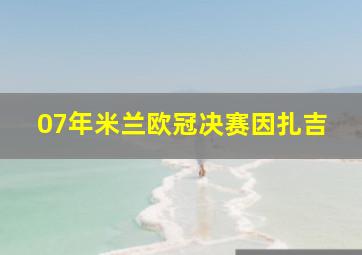 07年米兰欧冠决赛因扎吉